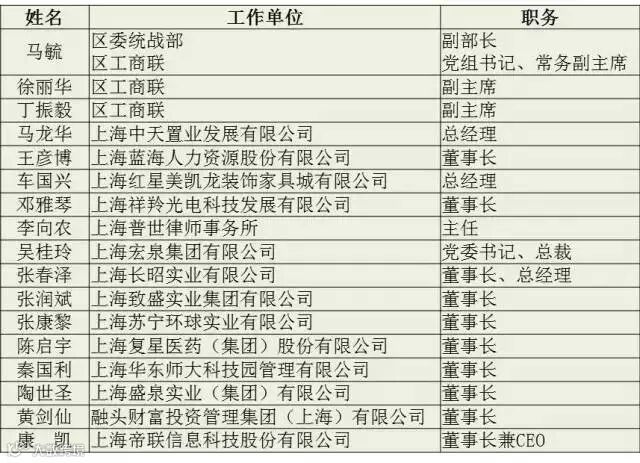 | 姓名 | 工作单位 | 职务 |
|---|---|---|
| 马毓 | 区委统战部 区工商联 | 副部长 党组书记、常务副主席 |
| 徐丽华 | 区工商联 | 副主席 |
| 丁振毅 | 区工商联 | 副主席 |
| 马龙华 | 上海中天置业发展有限公司 | 总经理 |
| 王彦博 | 上海蓝海人力资源股份有限公司 | 董事长 |
| 车国兴 | 上海红星美凯龙装饰家具城有限公司 | 总经理 |
| 邓雅琴 | 上海祥羚光电科技发展有限公司 | 董事长 |
| 李向农 | 上海普世律师事务所 | 主任 |
| 吴桂玲 | 上海宏泉集团有限公司 | 党委书记、总裁 |
| 张春泽 | 上海长昭实业有限公司 | 董事长、总经理 |
| 张润斌 | 上海致盛实业集团有限公司 | 董事长 |
| 张康黎 | 上海苏宁环球实业有限公司 | 董事长 |
| 陈启宇 | 上海复星医药（集团）股份有限公司 | 董事长 |
| 秦国利 | 上海华东师大科技园管理有限公司 | 董事长 |
| 陶世圣 | 上海盛泉实业（集团）有限公司 | 董事长 |
| 黄剑仙 | 融头财富投资管理集团（上海）有限公司 | 董事长 |
| 康 凯 | 上海帝联信息科技股份有限公司 | 董事长兼CEO |